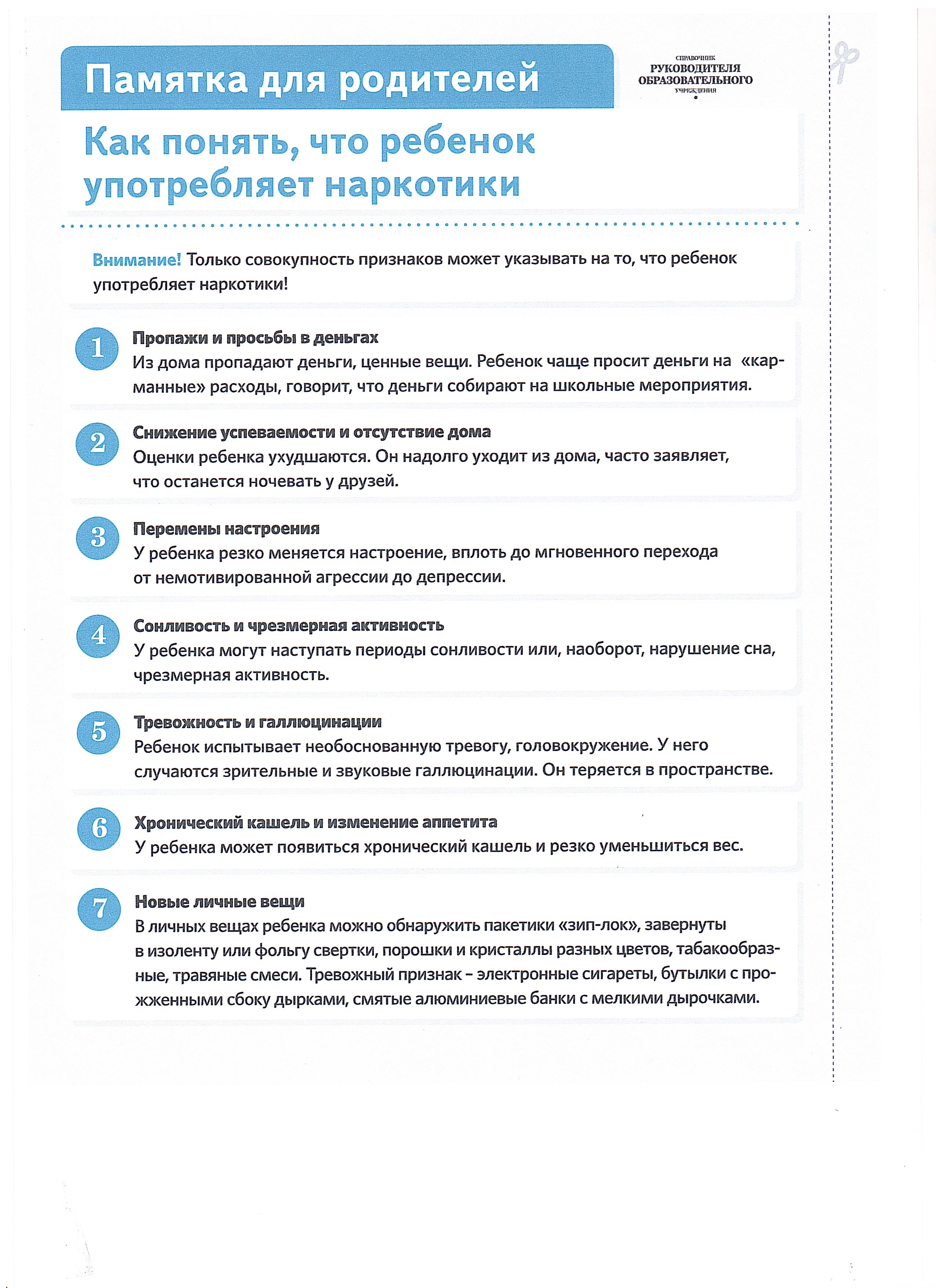 Памятка для родителей

СПРАВОЧНИК
РУКОВОДИТЕЛЯ
ОБРАЗОВАТЕЛЬНОГО
УЧРЕЖДЕНИЯ

Как понять, что ребенок употребляет наркотики

Внимание! Только совокупность признаков может указывать на то, что ребенок употребляет наркотики!

1
Пропажи и просьбы в деньгах
Из дома пропадают деньги, ценные вещи. Ребенок чаще просит деньги на «карманные» расходы, говорит, что деньги собирают на школьные мероприятия.

2
Снижение успеваемости и отсутствие дома
Оценки ребенка ухудшаются. Он надолго уходит из дома, часто заявляет, что останется ночевать у друзей.

3
Перемены настроения
У ребенка резко меняется настроение, вплоть до мгновенного перехода от немотивированной агрессии до депрессии.

4
Сонливость и чрезмерная активность
У ребенка могут наступать периоды сонливости или, наоборот, нарушение сна, чрезмерная активность.

5
Тревожность и галлюцинации
Ребенок испытывает необоснованную тревогу, головокружение. У него случаются зрительные и звуковые галлюцинации. Он теряется в пространстве.

6
Хронический кашель и изменение аппетита
У ребенка может появиться хронический кашель и резко уменьшиться вес.

7
Новые личные вещи
В личных вещах ребенка можно обнаружить пакетики «зип-лок», завернуты в изоленту или фольгу свертки, порошки и кристаллы разных цветов, табакообразные, травяные смеси. Тревожный признак – электронные сигареты, бутылки с прожженными сбоку дырками, смятые алюминиевые банки с мелкими дырочками.